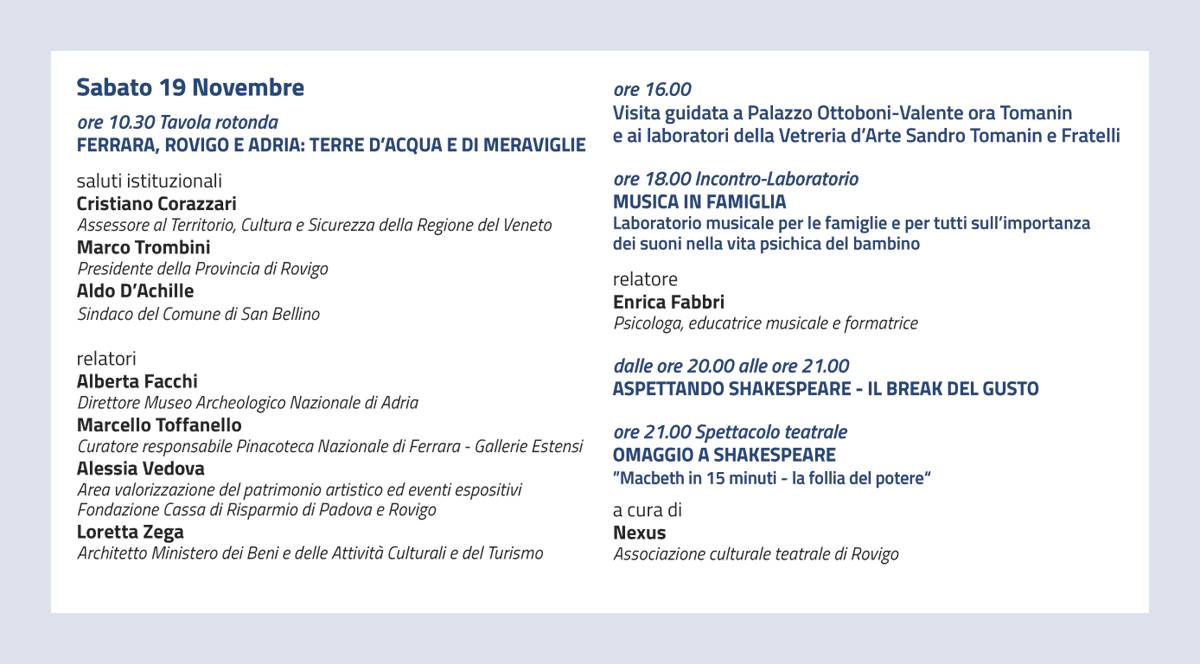 Sabato 19 Novembre

ore 10.30 Tavola rotonda
FERRARA, ROVIGO E ADRIA: TERRE D'ACQUA E DI MERAVIGLIE

saluti istituzionali
Cristiano Corazzari
Assessore al Territorio, Cultura e Sicurezza della Regione del Veneto
Marco Trombini
Presidente della Provincia di Rovigo
Aldo D'Achille
Sindaco del Comune di San Bellino

relatori
Alberta Facchi
Direttore Museo Archeologico Nazionale di Adria
Marcello Toffanello
Curatore responsabile Pinacoteca Nazionale di Ferrara - Gallerie Estensi
Alessia Vedova
Area valorizzazione del patrimonio artistico ed eventi espositivi
Fondazione Cassa di Risparmio di Padova e Rovigo
Loretta Zega
Architetto Ministero dei Beni e delle Attività Culturali e del Turismo

ore 16.00
Visita guidata a Palazzo Ottoboni-Valente ora Tomanin
e ai laboratori della Vetreria d'Arte Sandro Tomanin e Fratelli

ore 18.00 Incontro-Laboratorio
MUSICA IN FAMIGLIA
Laboratorio musicale per le famiglie e per tutti sull'importanza
dei suoni nella vita psichica del bambino

relatore
Enrica Fabbri
Psicologa, educatrice musicale e formatrice

dalle ore 20.00 alle ore 21.00
ASPETTANDO SHAKESPEARE - IL BREAK DEL GUSTO

ore 21.00 Spettacolo teatrale
OMAGGIO A SHAKESPEARE
"Macbeth in 15 minuti - la follia del potere"

a cura di
Nexus
Associazione culturale teatrale di Rovigo